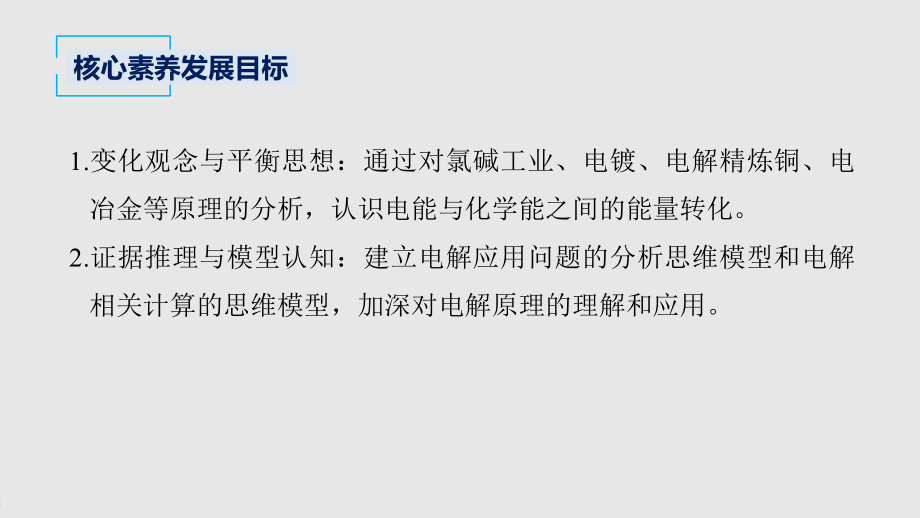 核心素养发展目标

1.变化观念与平衡思想：通过对氯碱工业、电镀、电解精炼铜、电冶金等原理的分析，认识电能与化学能之间的能量转化。

2.证据推理与模型认知：建立电解应用问题的分析思维模型和电解相关计算的思维模型，加深对电解原理的理解和应用。